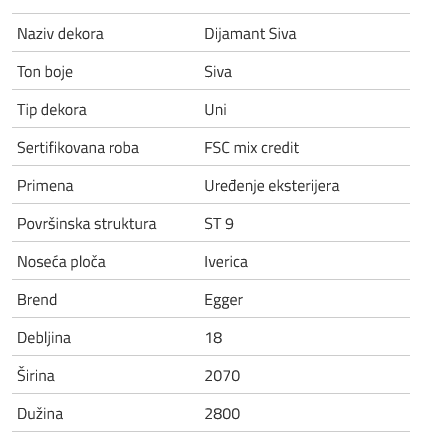 | | |
|---|---|
| Naziv dekora | Dijamant Siva |
| Ton boje | Siva |
| Tip dekora | Uni |
| Sertifikovana roba | FSC mix credit |
| Primena | Uređenje eksterijera |
| Površinska struktura | ST 9 |
| Noseća ploča | Iverica |
| Brend | Egger |
| Debljina | 18 |
| Širina | 2070 |
| Dužina | 2800 |